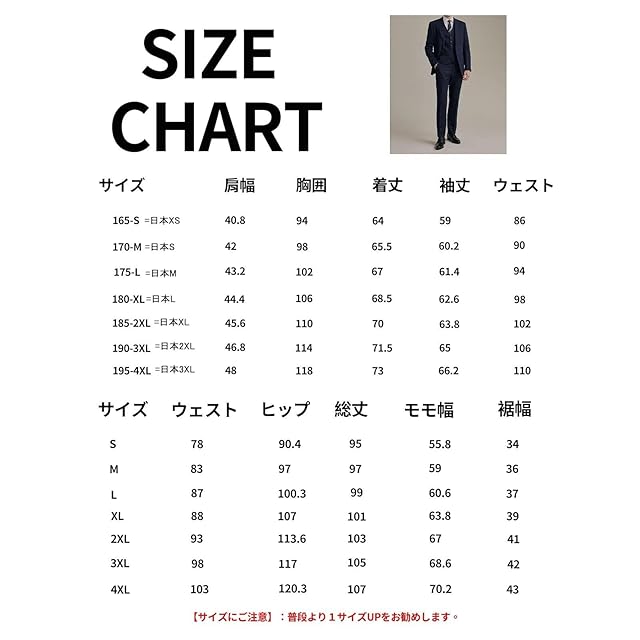 SIZE CHART

| サイズ | 肩幅 | 胸囲 | 着丈 | 袖丈 | ウェスト |
|---|---|---|---|---|---|
| 165-S =日本XS | 40.8 | 94 | 64 | 59 | 86 |
| 170-M =日本S | 42 | 98 | 65.5 | 60.2 | 90 |
| 175-L =日本M | 43.2 | 102 | 67 | 61.4 | 94 |
| 180-XL =日本L | 44.4 | 106 | 68.5 | 62.6 | 98 |
| 185-2XL =日本XL | 45.6 | 110 | 70 | 63.8 | 102 |
| 190-3XL =日本2XL | 46.8 | 114 | 71.5 | 65 | 106 |
| 195-4XL =日本3XL | 48 | 118 | 73 | 66.2 | 110 |

| サイズ | ウェスト | ヒップ | 総丈 | モモ幅 | 裾幅 |
|---|---|---|---|---|---|
| S | 78 | 90.4 | 95 | 55.8 | 34 |
| M | 83 | 97 | 97 | 59 | 36 |
| L | 87 | 100.3 | 99 | 60.6 | 37 |
| XL | 88 | 107 | 101 | 63.8 | 39 |
| 2XL | 93 | 113.6 | 103 | 67 | 41 |
| 3XL | 98 | 117 | 105 | 68.6 | 42 |
| 4XL | 103 | 120.3 | 107 | 70.2 | 43 |

【サイズにご注意】：普段より１サイズUPをお勧めします。